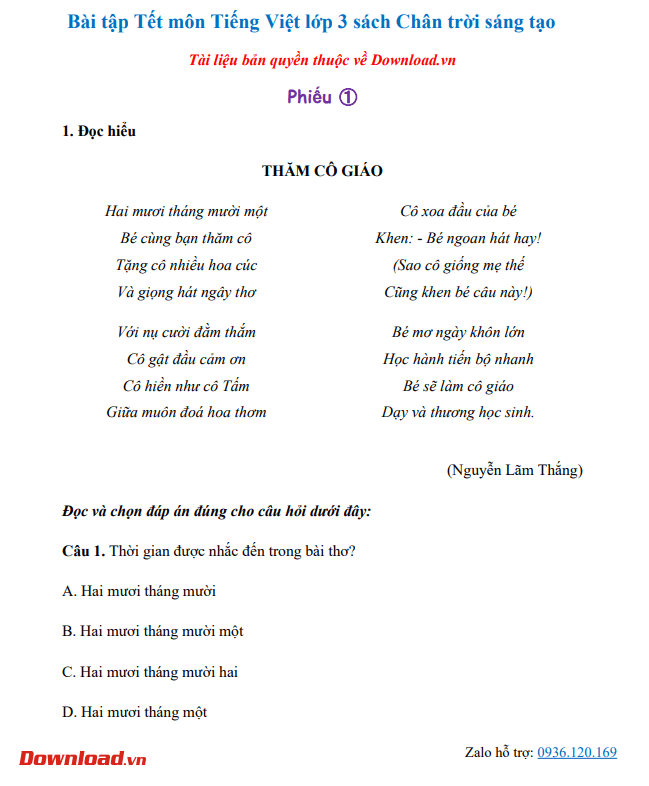 Bài tập Tết môn Tiếng Việt lớp 3 sách Chân trời sáng tạo

Tài liệu bản quyền thuộc về Download.vn

Phiếu ①

1. Đọc hiểu

THĂM CÔ GIÁO

Hai mươi tháng mười một
Bé cùng bạn thăm cô
Tặng cô nhiều hoa cúc
Và giọng hát ngây thơ

Với nụ cười đằm thắm
Cô gật đầu cảm ơn
Cô hiền như cô Tấm
Giữa muôn đoá hoa thơm

Cô xoa đầu của bé
Khen: - Bé ngoan hát hay!
(Sao cô giống mẹ thế
Cũng khen bé câu này!)

Bé mơ ngày khôn lớn
Học hành tiến bộ nhanh
Bé sẽ làm cô giáo
Dạy và thương học sinh.

(Nguyễn Lãm Thắng)

Đọc và chọn đáp án đúng cho câu hỏi dưới đây:

Câu 1. Thời gian được nhắc đến trong bài thơ?

A. Hai mươi tháng mười

B. Hai mươi tháng mười một

C. Hai mươi tháng mười hai

D. Hai mươi tháng một

Download.vn

Zalo hỗ trợ: 0936.120.169